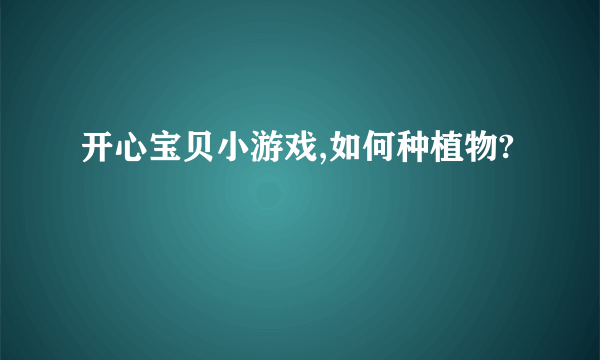 开心宝贝小游戏,如何种植物?